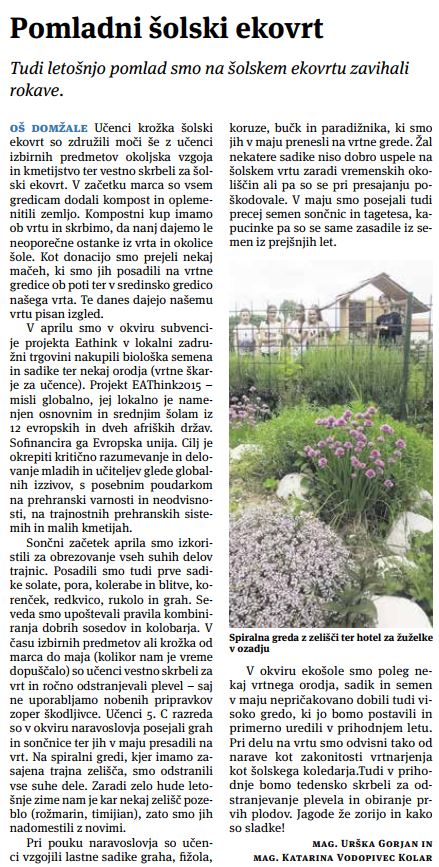 Pomladni šolski ekovrt

Tudi letošnjo pomlad smo na šolskem ekovrtu zavihali rokave.

OŠ DOMŽALE Učenci krožka šolski ekovrt so združili moči še z učenci izbirnih predmetov okoljska vzgoja in kmetijstvo ter vestno skrbeli za šolski ekovrt. V začetku marca so vsem gredicam dodali kompost in oplemenitili zemljo. Kompostni kup imamo ob vrtu in skrbimo, da nanj dajemo le neoporečne ostanke iz vrta in okolice šole. Kot donacijo smo prejeli nekaj mačeh, ki smo jih posadili na vrtne gredice ob poti ter v sredinsko gredico našega vrta. Te danes dajejo našemu vrtu pisan izgled.

V aprilu smo v okviru subvencije projekta Eathink v lokalni zadružni trgovini nakupili biološka semena in sadike ter nekaj orodja (vrtne škarje za učence). Projekt EAThink2015 – misli globalno, jej lokalno je namenjen osnovnim in srednjim šolam iz 12 evropskih in dveh afriških držav. Sofinancira ga Evropska unija. Cilj je okrepiti kritično razumevanje in delovanje mladih in učiteljev glede globalnih izzivov, s posebnim poudarkom na prehranski varnosti in neodvisnosti, na trajnostnih prehranskih sistemih in malih kmetijah.

Sončni začetek aprila smo izkoristili za obrezovanje vseh suhih delov trajnic. Posadili smo tudi prve sadike solate, pora, kolerabe in blitve, korenček, redkvico, rukolo in grah. Seveda smo upoštevali pravila kombiniranja dobrih sosedov in kolobarja. V času izbirnih predmetov ali krožka od marca do maja (kolikor nam je vreme dopuščalo) so učenci vestno skrbeli za vrt in ročno odstranjevali plevel – saj ne uporabljamo nobenih pripravkov zoper škodljivce. Učenci 5. C razreda so v okviru naravoslovja posejali grah in sončnice ter jih v maju presadili na vrt. Na spiralni gredi, kjer imamo zasajena trajna zelišča, smo odstranili vse suhe dele. Zaradi zelo hude letošnje zime nam je kar nekaj zelišč pozeblo (rožmarin, timijan), zato smo jih nadomestili z novimi.

Pri pouku naravoslovja so učenci vzgojili lastne sadike graha, fižola, koruze, bučk in paradižnika, ki smo jih v maju prenesli na vrtne grede. Žal nekatere sadike niso dobro uspele na šolskem vrtu zaradi vremenskih okoliščin ali pa so se pri presajanju poškodovale. V maju smo posejali tudi precej semen sončnic in tagetesa, kapucinke pa so se same zasadile iz semen iz prejšnjih let.

Spiralna greda z zelišči ter hotel za žuželke v ozadju

V okviru ekošole smo poleg nekaj vrtnega orodja, sadik in semen v maju nepričakovano dobili tudi visoko gredo, ki jo bomo postavili in primerno uredili v prihodnjem letu. Pri delu na vrtu smo odvisni tako od narave kot zakonitosti vrtnarjenja kot šolskega koledarja.Tudi v prihodnje bomo tedensko skrbeli za odstranjevanje plevela in obiranje prvih plodov. Jagode že zorijo in kako so sladke!

MAG. URŠKA GORJAN IN MAG. KATARINA VODOPIVEC KOLAR